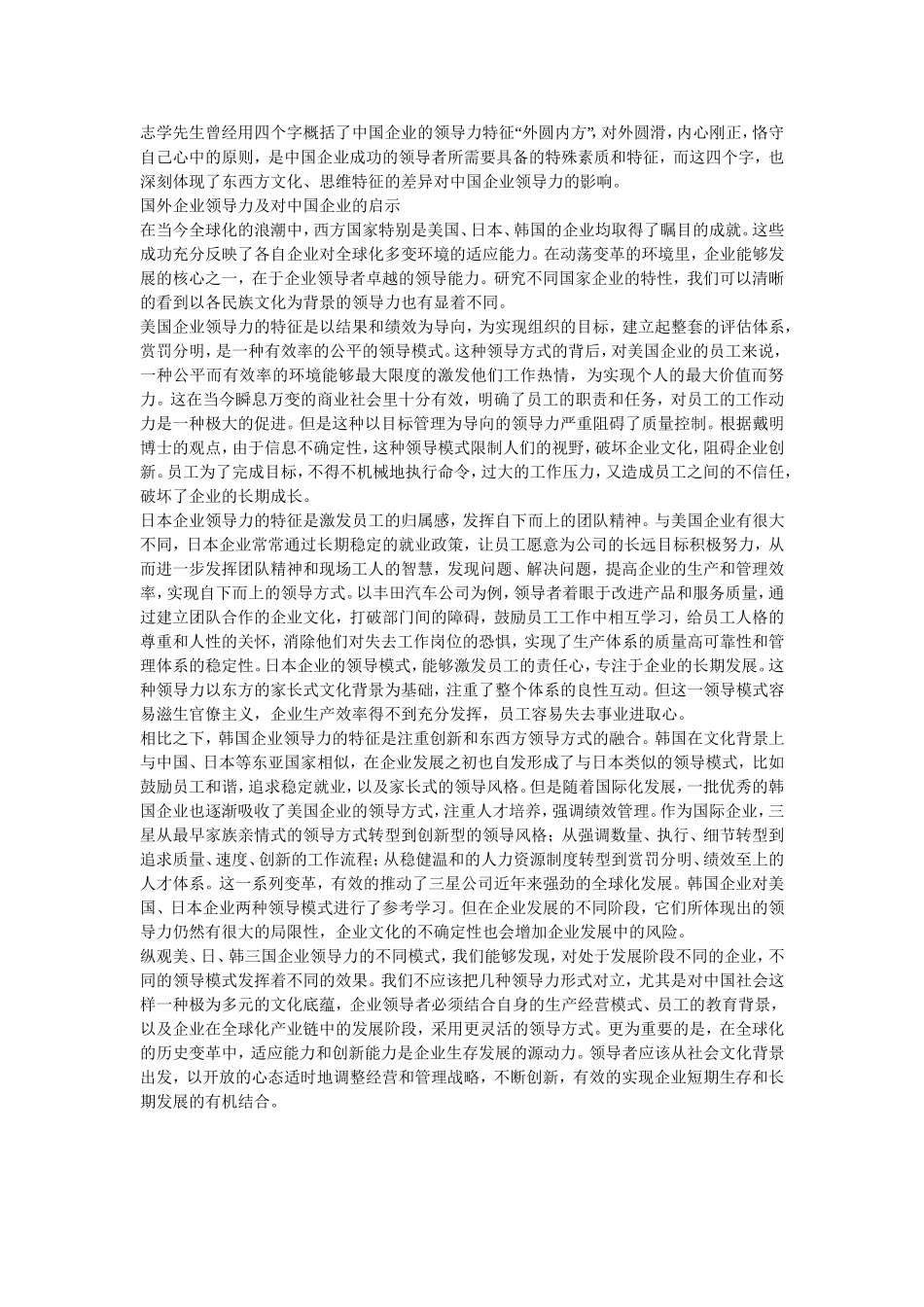 志学先生曾经用四个字概括了中国企业的领导力特征“外圆内方”，对外圆滑，内心刚正，恪守自己心中的原则，是中国企业成功的领导者所需要具备的特殊素质和特征，而这四个字，也深刻体现了东西方文化、思维特征的差异对中国企业领导力的影响。

国外企业领导力及对中国企业的启示

在当今全球化的浪潮中，西方国家特别是美国、日本、韩国的企业均取得了瞩目的成就。这些成功充分反映了各自企业对全球化多变环境的适应能力。在动荡变革的环境里，企业能够发展的核心之一，在于企业领导者卓越的领导能力。研究不同国家企业的特性，我们可以清晰的看到以各民族文化为背景的领导力也有显着不同。

美国企业领导力的特征是以结果和绩效为导向，为实现组织的目标，建立起整套的评估体系，赏罚分明，是一种有效率的公平的领导模式。这种领导方式的背后，对美国企业的员工来说，一种公平而有效率的环境能够最大限度的激发他们工作热情，为实现个人的最大价值而努力。这在当今瞬息万变的商业社会里十分有效，明确了员工的职责和任务，对员工的工作动力是一种极大的促进。但是这种以目标管理为导向的领导力严重阻碍了质量控制。根据戴明博士的观点，由于信息不确定性，这种领导模式限制人们的视野，破坏企业文化，阻碍企业创新。员工为了完成目标，不得不机械地执行命令，过大的工作压力，又造成员工之间的不信任，破坏了企业的长期成长。

日本企业领导力的特征是激发员工的归属感，发挥自下而上的团队精神。与美国企业有很大不同，日本企业常常通过长期稳定的就业政策，让员工愿意为公司的长远目标积极努力，从而进一步发挥团队精神和现场工人的智慧，发现问题、解决问题，提高企业的生产和管理效率，实现自下而上的领导方式。以丰田汽车公司为例，领导者着眼于改进产品和服务质量，通过建立团队合作的企业文化，打破部门间的障碍，鼓励员工工作中相互学习，给员工人格的尊重和人性的关怀，消除他们对失去工作岗位的恐惧，实现了生产体系的质量高可靠性和管理体系的稳定性。日本企业的领导模式，能够激发员工的责任心，专注于企业的长期发展。这种领导力以东方的家长式文化背景为基础，注重了整个体系的良性互动。但这一领导模式容易滋生官僚主义，企业生产效率得不到充分发挥，员工容易失去事业进取心。

相比之下，韩国企业领导力的特征是注重创新和东西方领导方式的融合。韩国在文化背景上与中国、日本等东亚国家相似，在企业发展之初也自发形成了与日本类似的领导模式，比如鼓励员工和谐，追求稳定就业，以及家长式的领导风格。但是随着国际化发展，一批优秀的韩国企业也逐渐吸收了美国企业的领导方式，注重人才培养，强调绩效管理。作为国际企业，三星从最早家族亲情式的领导方式转型到创新型的领导风格；从强调数量、执行、细节转型到追求质量、速度、创新的工作流程；从稳健温和的人力资源制度转型到赏罚分明、绩效至上的人才体系。这一系列变革，有效的推动了三星公司近年来强劲的全球化发展。韩国企业对美国、日本企业两种领导模式进行了参考学习。但在企业发展的不同阶段，它们所体现出的领导力仍然有很大的局限性，企业文化的不确定性也会增加企业发展中的风险。

纵观美、日、韩三国企业领导力的不同模式，我们能够发现，对处于发展阶段不同的企业，不同的领导模式发挥着不同的效果。我们不应该把几种领导力形式对立，尤其是对中国社会这样一种极为多元的文化底蕴，企业领导者必须结合自身的生产经营模式、员工的教育背景，以及企业在全球化产业链中的发展阶段，采用更灵活的领导方式。更为重要的是，在全球化的历史变革中，适应能力和创新能力是企业生存发展的源动力。领导者应该从社会文化背景出发，以开放的心态适时地调整经营和管理战略，不断创新，有效的实现企业短期生存和长期发展的有机结合。